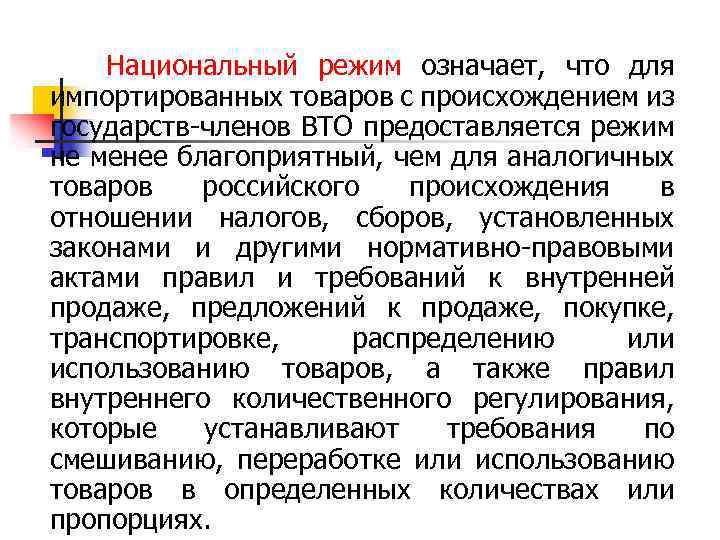 Национальный режим означает, что для импортированных товаров с происхождением из государств-членов ВТО предоставляется режим не менее благоприятный, чем для аналогичных товаров российского происхождения в отношении налогов, сборов, установленных законами и другими нормативно-правовыми актами правил и требований к внутренней продаже, предложений к продаже, покупке, транспортировке, распределению или использованию товаров, а также правил внутреннего количественного регулирования, которые устанавливают требования по смешиванию, переработке или использованию товаров в определенных количествах или пропорциях.